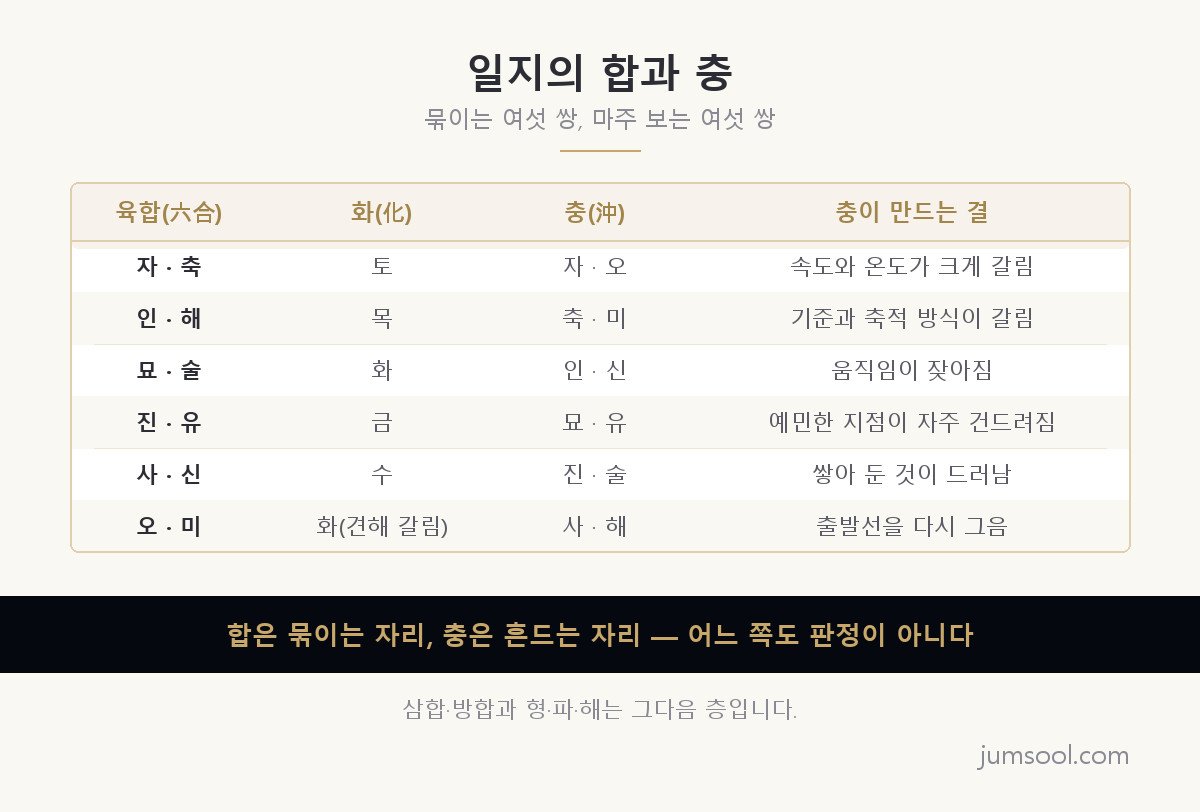 일지의 합과 충

묶이는 여섯 쌍, 마주 보는 여섯 쌍

| 육합(六合) | 화(化) | 충(沖) | 충이 만드는 결 |
|---|---|---|---|
| 자 · 축 | 토 | 자 · 오 | 속도와 온도가 크게 갈림 |
| 인 · 해 | 목 | 축 · 미 | 기준과 축적 방식이 갈림 |
| 묘 · 술 | 화 | 인 · 신 | 움직임이 잦아짐 |
| 진 · 유 | 금 | 묘 · 유 | 예민한 지점이 자주 건드려짐 |
| 사 · 신 | 수 | 진 · 술 | 쌓아 둔 것이 드러남 |
| 오 · 미 | 화(견해 갈림) | 사 · 해 | 출발선을 다시 그음 |

합은 묶이는 자리, 충은 흔드는 자리 — 어느 쪽도 판정이 아니다

삼합·방합과 형·파·해는 그다음 층입니다.

jumsool.com